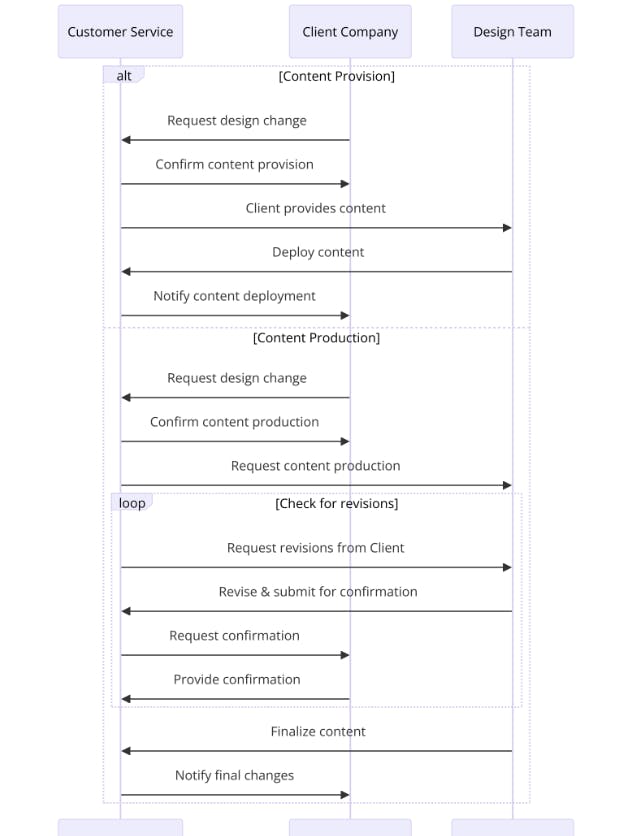 Customer Service

Client Company

Design Team

alt

[Content Provision]

Request design change

Confirm content provision

Client provides content

Deploy content

Notify content deployment

[Content Production]

Request design change

Confirm content production

Request content production

loop

[Check for revisions]

Request revisions from Client

Revise & submit for confirmation

Request confirmation

Provide confirmation

Finalize content

Notify final changes